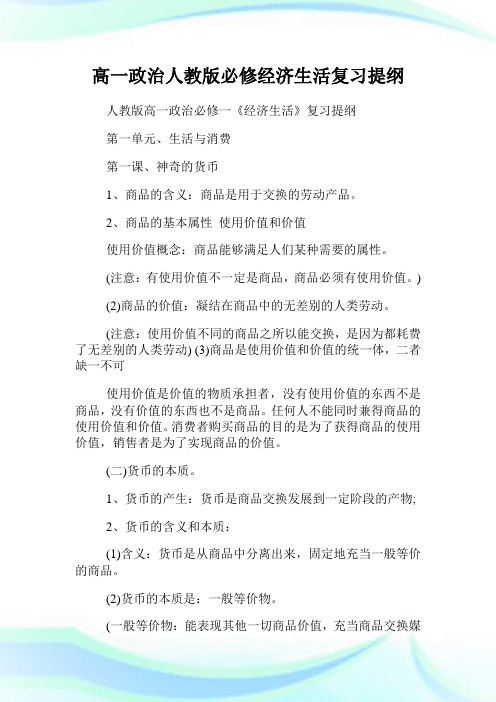 高一政治人教版必修经济生活复习提纲

人教版高一政治必修一《经济生活》复习提纲

第一单元、生活与消费

第一课、神奇的货币

1、商品的含义：商品是用于交换的劳动产品。

2、商品的基本属性 使用价值和价值

使用价值概念：商品能够满足人们某种需要的属性。

(注意：有使用价值不一定是商品，商品必须有使用价值。)

(2)商品的价值：凝结在商品中的无差别的人类劳动。

(注意：使用价值不同的商品之所以能交换，是因为都耗费了无差别的人类劳动) (3)商品是使用价值和价值的统一体，二者缺一不可

使用价值是价值的物质承担者，没有使用价值的东西不是商品，没有价值的东西也不是商品。任何人不能同时兼得商品的使用价值和价值。消费者购买商品的目的是为了获得商品的使用价值，销售者是为了实现商品的价值。

(二)货币的本质。

1、货币的产生：货币是商品交换发展到一定阶段的产物;

2、货币的含义和本质：

(1)含义：货币是从商品中分离出来，固定地充当一般等价的商品。

(2)货币的本质是：一般等价物。

(一般等价物：能表现其他一切商品价值，充当商品交换媒